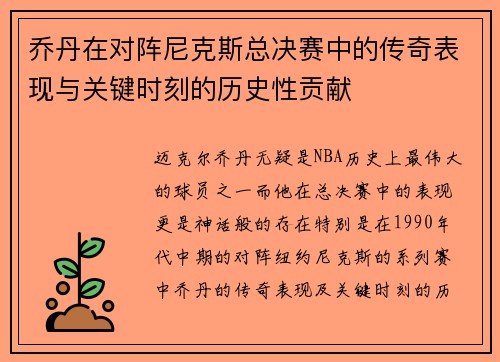 乔丹在对阵尼克斯总决赛中的传奇表现与关键时刻的历史性贡献

迈克尔乔丹无疑是NBA历史上最伟大的球员之一而他在总决赛中的表现更是神话般的存在特别是在1990年代中期的对阵纽约尼克斯的系列赛中乔丹的传奇表现及关键时刻的历